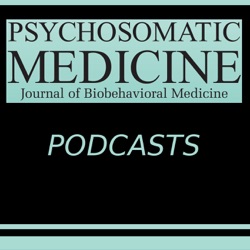 PSYCHOSOMATIC
MEDICINE
Journal of Biobehavioral Medicine

PODCASTS